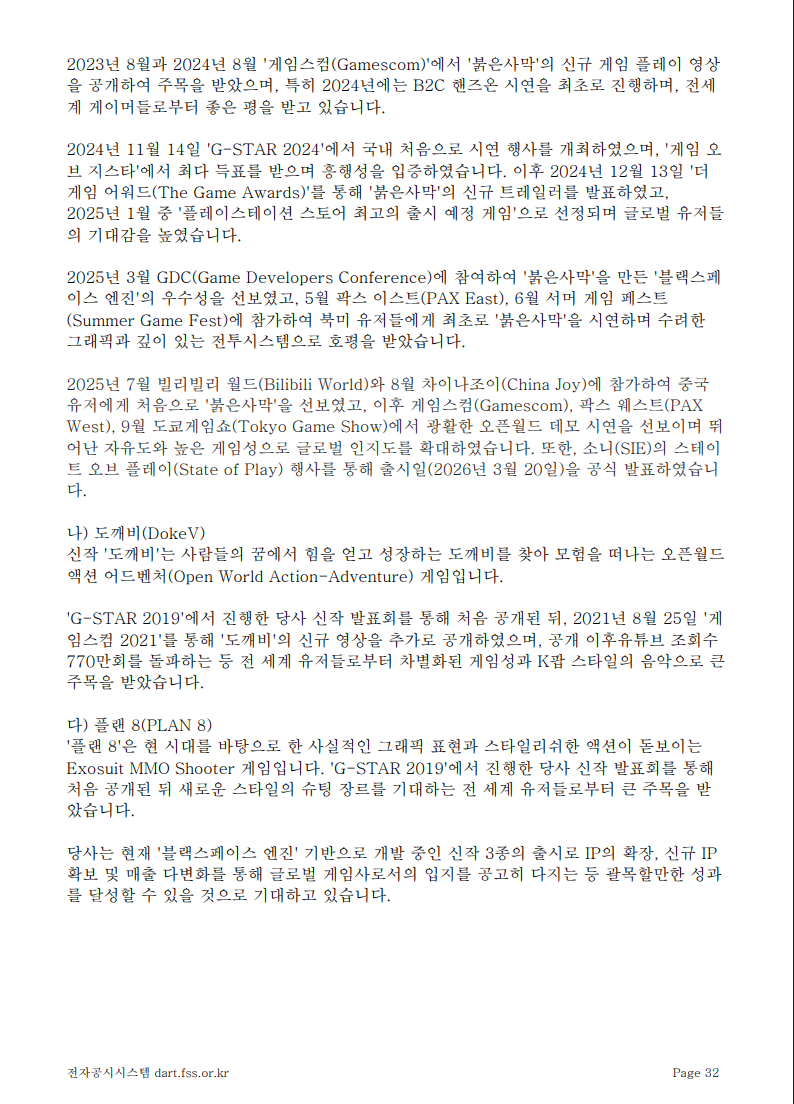 2023년 8월과 2024년 8월 '게임스컴(Gamescom)'에서 '붉은사막'의 신규 게임 플레이 영상을 공개하여 주목을 받았으며, 특히 2024년에는 B2C 핸즈온 시연을 최초로 진행하며, 전세계 게이머들로부터 좋은 평을 받고 있습니다.

2024년 11월 14일 'G-STAR 2024'에서 국내 처음으로 시연 행사를 개최하였으며, '게임 오브 지스타'에서 최다 득표를 받으며 흥행성을 입증하였습니다. 이후 2024년 12월 13일 '더 게임 어워드(The Game Awards)'를 통해 '붉은사막'의 신규 트레일러를 발표하였고, 2025년 1월 중 '플레이스테이션 스토어 최고의 출시 예정 게임'으로 선정되며 글로벌 유저들의 기대감을 높였습니다.

2025년 3월 GDC(Game Developers Conference)에 참여하여 '붉은사막'을 만든 '블랙스페이스 엔진'의 우수성을 선보였고, 5월 팍스 이스트(PAX East), 6월 서머 게임 페스트(Summer Game Fest)에 참가하여 북미 유저들에게 최초로 '붉은사막'을 시연하며 수려한 그래픽과 깊이 있는 전투시스템으로 호평을 받았습니다.

2025년 7월 빌리빌리 월드(Bilibili World)와 8월 차이나조이(China Joy)에 참가하여 중국 유저에게 처음으로 '붉은사막'을 선보였고, 이후 게임스컴(Gamescom), 팍스 웨스트(PAX West), 9월 도쿄게임쇼(Tokyo Game Show)에서 광활한 오픈월드 데모 시연을 선보이며 뛰어난 자유도와 높은 게임성으로 글로벌 인지도를 확대하였습니다. 또한, 소니(SIE)의 스테이트 오브 플레이(State of Play) 행사를 통해 출시일(2026년 3월 20일)을 공식 발표하였습니다.

나) 도깨비(DokeV)
신작 '도깨비'는 사람들의 꿈에서 힘을 얻고 성장하는 도깨비를 찾아 모험을 떠나는 오픈월드 액션 어드벤처(Open World Action-Adventure) 게임입니다.

'G-STAR 2019'에서 진행한 당사 신작 발표회를 통해 처음 공개된 뒤, 2021년 8월 25일 '게임스컴 2021'를 통해 '도깨비'의 신규 영상을 추가로 공개하였으며, 공개 이후유튜브 조회수 770만회를 돌파하는 등 전 세계 유저들로부터 차별화된 게임성과 K팝 스타일의 음악으로 큰 주목을 받았습니다.

다) 플랜 8(PLAN 8)
'플랜 8'은 현 시대를 바탕으로 한 사실적인 그래픽 표현과 스타일리쉬한 액션이 돋보이는 Exosuit MMO Shooter 게임입니다. 'G-STAR 2019'에서 진행한 당사 신작 발표회를 통해 처음 공개된 뒤 새로운 스타일의 슈팅 장르를 기대하는 전 세계 유저들로부터 큰 주목을 받았습니다.

당사는 현재 '블랙스페이스 엔진' 기반으로 개발 중인 신작 3종의 출시로 IP의 확장, 신규 IP 확보 및 매출 다변화를 통해 글로벌 게임사로서의 입지를 공고히 다지는 등 괄목할만한 성과를 달성할 수 있을 것으로 기대하고 있습니다.

전자공시시스템 dart.fss.or.kr

Page 32